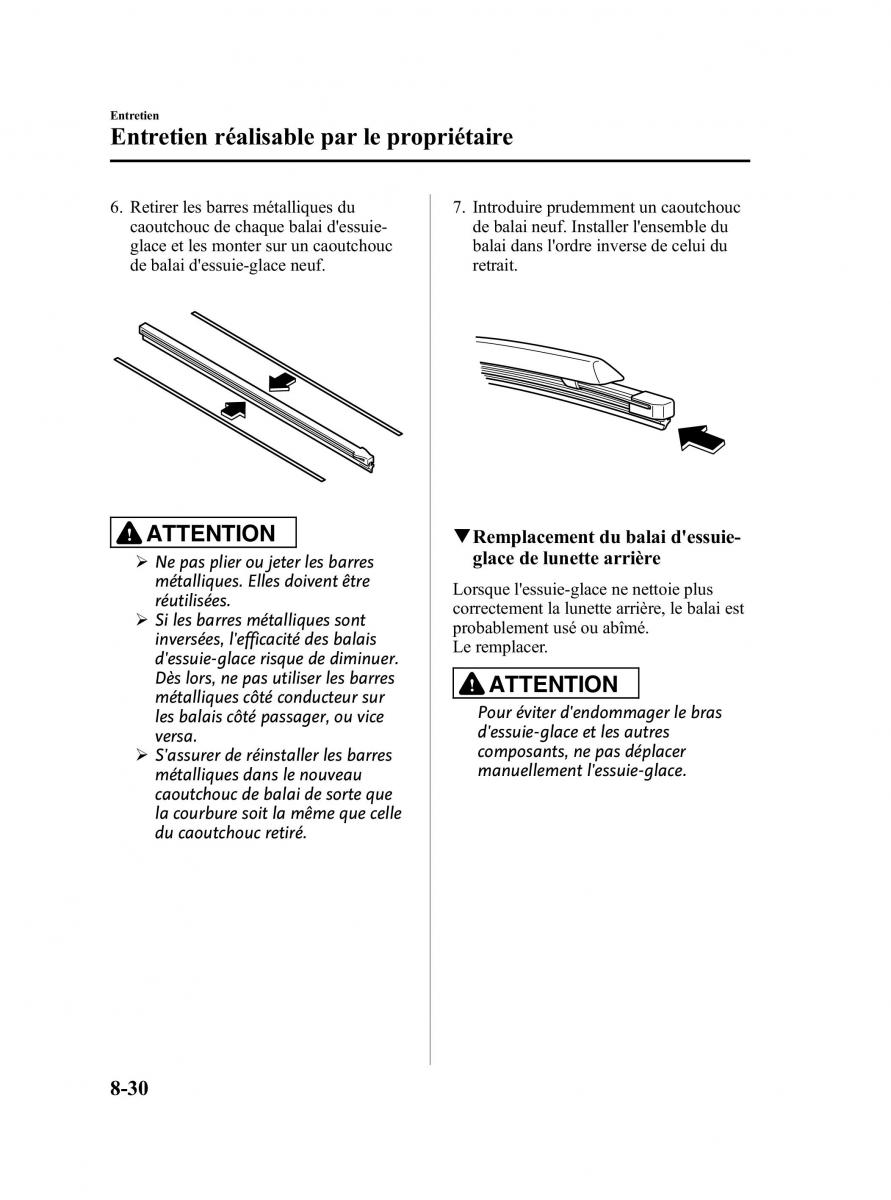 Entretien

Entretien réalisable par le propriétaire

6. Retirer les barres métalliques du caoutchouc de chaque balai d'essuie-glace et les monter sur un caoutchouc de balai d'essuie-glace neuf.

ATTENTION

➢ Ne pas plier ou jeter les barres métalliques. Elles doivent être réutilisées.
➢ Si les barres métalliques sont inversées, l'efficacité des balais d'essuie-glace risque de diminuer. Dès lors, ne pas utiliser les barres métalliques côté conducteur sur les balais côté passager, ou vice versa.
➢ S'assurer de réinstaller les barres métalliques dans le nouveau caoutchouc de balai de sorte que la courbure soit la même que celle du caoutchouc retiré.

7. Introduire prudemment un caoutchouc de balai neuf. Installer l'ensemble du balai dans l'ordre inverse de celui du retrait.

▼Remplacement du balai d'essuie-glace de lunette arrière

Lorsque l'essuie-glace ne nettoie plus correctement la lunette arrière, le balai est probablement usé ou abîmé.
Le remplacer.

ATTENTION

Pour éviter d'endommager le bras d'essuie-glace et les autres composants, ne pas déplacer manuellement l'essuie-glace.

8-30